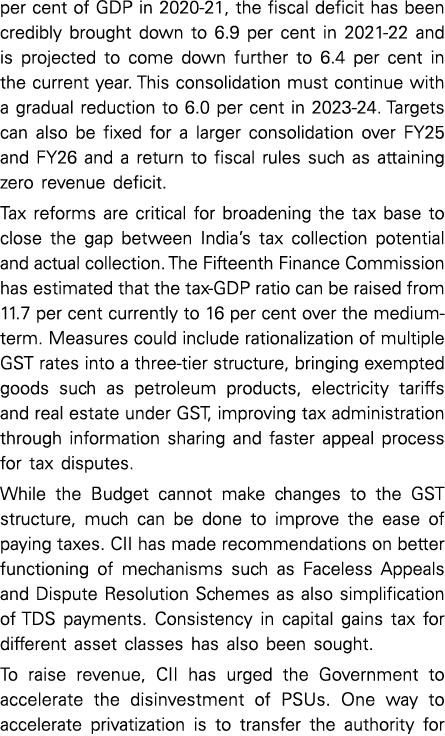 per cent of GDP in 2020-21, the fiscal deficit has been credibly brought down to 6.9 per cent in 2021-22 and is projected to come down further to 6.4 per cent in the current year. This consolidation must continue with a gradual reduction to 6.0 per cent in 2023-24. Targets can also be fixed for a larger consolidation over FY25 and FY26 and a return to fiscal rules such as attaining zero revenue deficit.

Tax reforms are critical for broadening the tax base to close the gap between India's tax collection potential and actual collection. The Fifteenth Finance Commission has estimated that the tax-GDP ratio can be raised from 11.7 per cent currently to 16 per cent over the medium-term. Measures could include rationalization of multiple GST rates into a three-tier structure, bringing exempted goods such as petroleum products, electricity tariffs and real estate under GST, improving tax administration through information sharing and faster appeal process for tax disputes.

While the Budget cannot make changes to the GST structure, much can be done to improve the ease of paying taxes. CII has made recommendations on better functioning of mechanisms such as Faceless Appeals and Dispute Resolution Schemes as also simplification of TDS payments. Consistency in capital gains tax for different asset classes has also been sought.

To raise revenue, CII has urged the Government to accelerate the disinvestment of PSUs. One way to accelerate privatization is to transfer the authority for